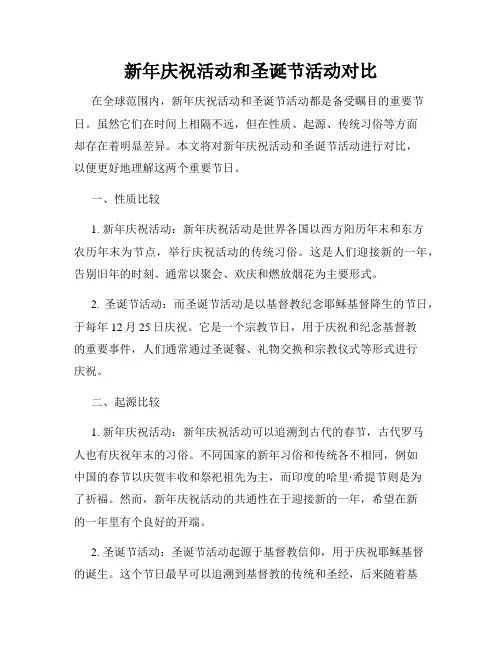 新年庆祝活动和圣诞节活动对比

在全球范围内，新年庆祝活动和圣诞节活动都是备受瞩目的重要节日。虽然它们在时间上相隔不远，但在性质、起源、传统习俗等方面却存在着明显差异。本文将对新年庆祝活动和圣诞节活动进行对比，以便更好地理解这两个重要节日。

一、性质比较

1. 新年庆祝活动：新年庆祝活动是世界各国以西方阳历年末和东方农历年末为节点，举行庆祝活动的传统习俗。这是人们迎接新的一年，告别旧年的时刻。通常以聚会、欢庆和燃放烟花为主要形式。

2. 圣诞节活动：而圣诞节活动是以基督教纪念耶稣基督降生的节日，于每年 12 月 25 日庆祝。它是一个宗教节日，用于庆祝和纪念基督教的重要事件，人们通常通过圣诞餐、礼物交换和宗教仪式等形式进行庆祝。

二、起源比较

1. 新年庆祝活动：新年庆祝活动可以追溯到古代的春节，古代罗马人也有庆祝年末的习俗。不同国家的新年习俗和传统各不相同，例如中国的春节以庆贺丰收和祭祀祖先为主，而印度的哈里·希提节则是为了祈福。然而，新年庆祝活动的共通性在于迎接新的一年，希望在新的一年里有个良好的开端。

2. 圣诞节活动：圣诞节活动起源于基督教信仰，用于庆祝耶稣基督的诞生。这个节日最早可以追溯到基督教的传统和圣经，后来随着基